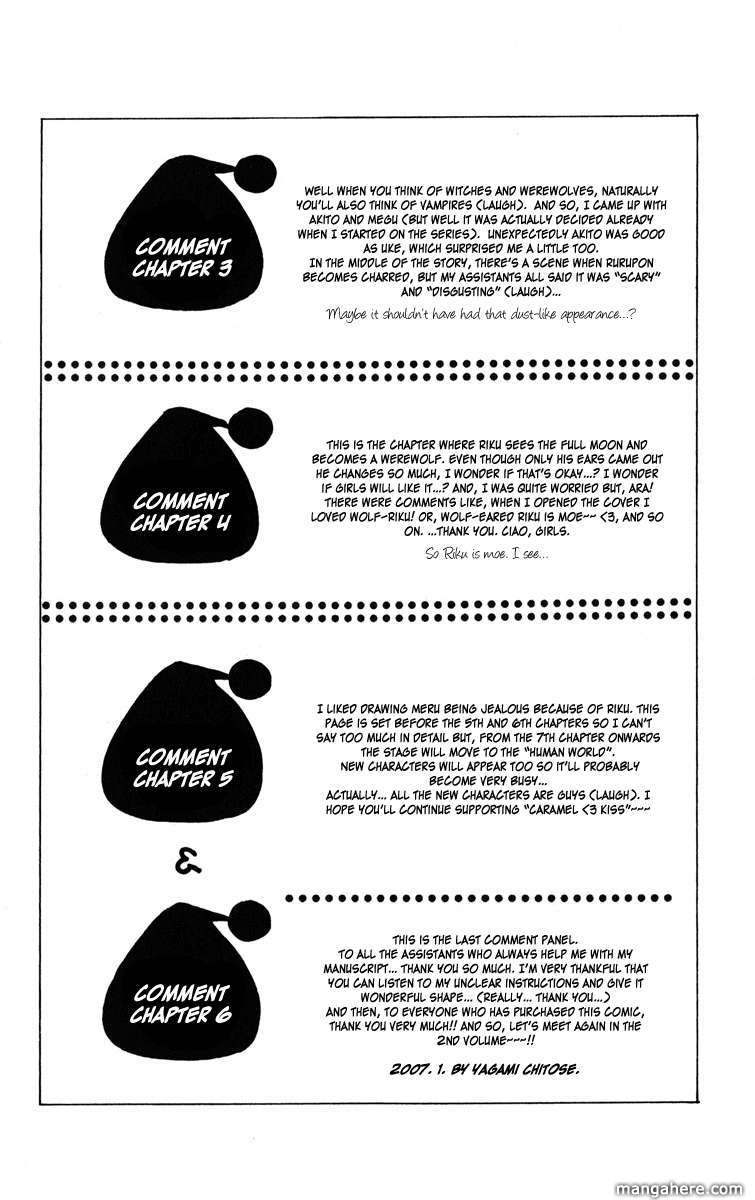 COMMENT CHAPTER 3

WELL WHEN YOU THINK OF WITCHES AND WEREWOLVES, NATURALLY YOU'LL ALSO THINK OF VAMPIRES (LAUGH). AND SO, I CAME UP WITH AKITO AND MEGU (BUT WELL IT WAS ACTUALLY DECIDED ALREADY WHEN I STARTED ON THE SERIES). UNEXPECTEDLY AKITO WAS GOOD AS UKE, WHICH SURPRISED ME A LITTLE TOO.
IN THE MIDDLE OF THE STORY, THERE'S A SCENE WHEN RURUPON BECOMES CHARRED, BUT MY ASSISTANTS ALL SAID IT WAS "SCARY" AND "DISGUSTING" (LAUGH)...

Maybe it shouldn't have had that dust-like appearance...?

COMMENT CHAPTER 4

THIS IS THE CHAPTER WHERE RIKU SEES THE FULL MOON AND BECOMES A WEREWOLF. EVEN THOUGH ONLY HIS EARS CAME OUT HE CHANGES SO MUCH, I WONDER IF THAT'S OKAY...? I WONDER IF GIRLS WILL LIKE IT...? AND, I WAS QUITE WORRIED BUT, ARA! THERE WERE COMMENTS LIKE, WHEN I OPENED THE COVER I LOVED WOLF-RIKU! OR, WOLF-EARED RIKU IS MOE~~ <3, AND SO ON. ...THANK YOU. CIAO, GIRLS.

So Riku is moe. I see...

COMMENT CHAPTER 5

I LIKED DRAWING MERU BEING JEALOUS BECAUSE OF RIKU. THIS PAGE IS SET BEFORE THE 5TH AND 6TH CHAPTERS SO I CAN'T SAY TOO MUCH IN DETAIL BUT, FROM THE 7TH CHAPTER ONWARDS THE STAGE WILL MOVE TO THE "HUMAN WORLD".
NEW CHARACTERS WILL APPEAR TOO SO IT'LL PROBABLY BECOME VERY BUSY...
ACTUALLY... ALL THE NEW CHARACTERS ARE GUYS (LAUGH). I HOPE YOU'LL CONTINUE SUPPORTING "CARAMEL <3 KISS"~~~

&

COMMENT CHAPTER 6

THIS IS THE LAST COMMENT PANEL.
TO ALL THE ASSISTANTS WHO ALWAYS HELP ME WITH MY MANUSCRIPT... THANK YOU SO MUCH. I'M VERY THANKFUL THAT YOU CAN LISTEN TO MY UNCLEAR INSTRUCTIONS AND GIVE IT WONDERFUL SHAPE... (REALLY... THANK YOU...)
AND THEN, TO EVERYONE WHO HAS PURCHASED THIS COMIC, THANK YOU VERY MUCH!! AND SO, LET'S MEET AGAIN IN THE 2ND VOLUME~~~!!

2007. 1. BY YAGAMI CHITOSE.

mangahere.com